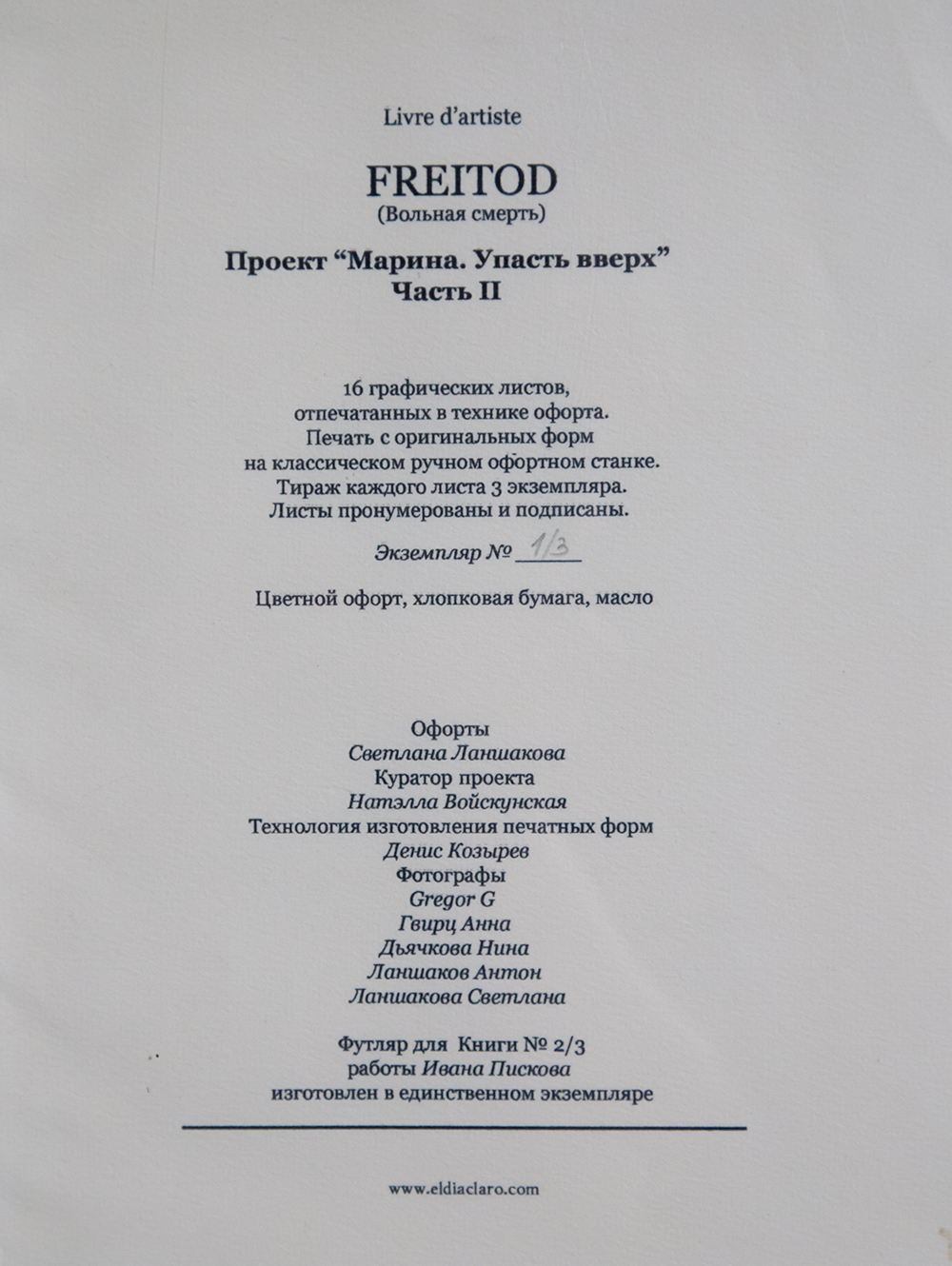 Livre d'artiste

FREITOD
(Вольная смерть)

Проект "Марина. Упасть вверх"
Часть II

16 графических листов, отпечатанных в технике офорта. Печать с оригинальных форм на классическом ручном офортном станке. Тираж каждого листа 3 экземпляра. Листы пронумерованы и подписаны.

Экземпляр № 1/3

Цветной офорт, хлопковая бумага, масло

Офорты
Светлана Ланшакова
Куратор проекта
Натэлла Войскунская
Технология изготовления печатных форм
Денис Козырев
Фотографы
Gregor G
Гвирц Анна
Дьячкова Нина
Ланшаков Антон
Ланшакова Светлана

Футляр для Книги № 2/3
работы Ивана Пискова
изготовлен в единственном экземпляре

www.eldiaclaro.com